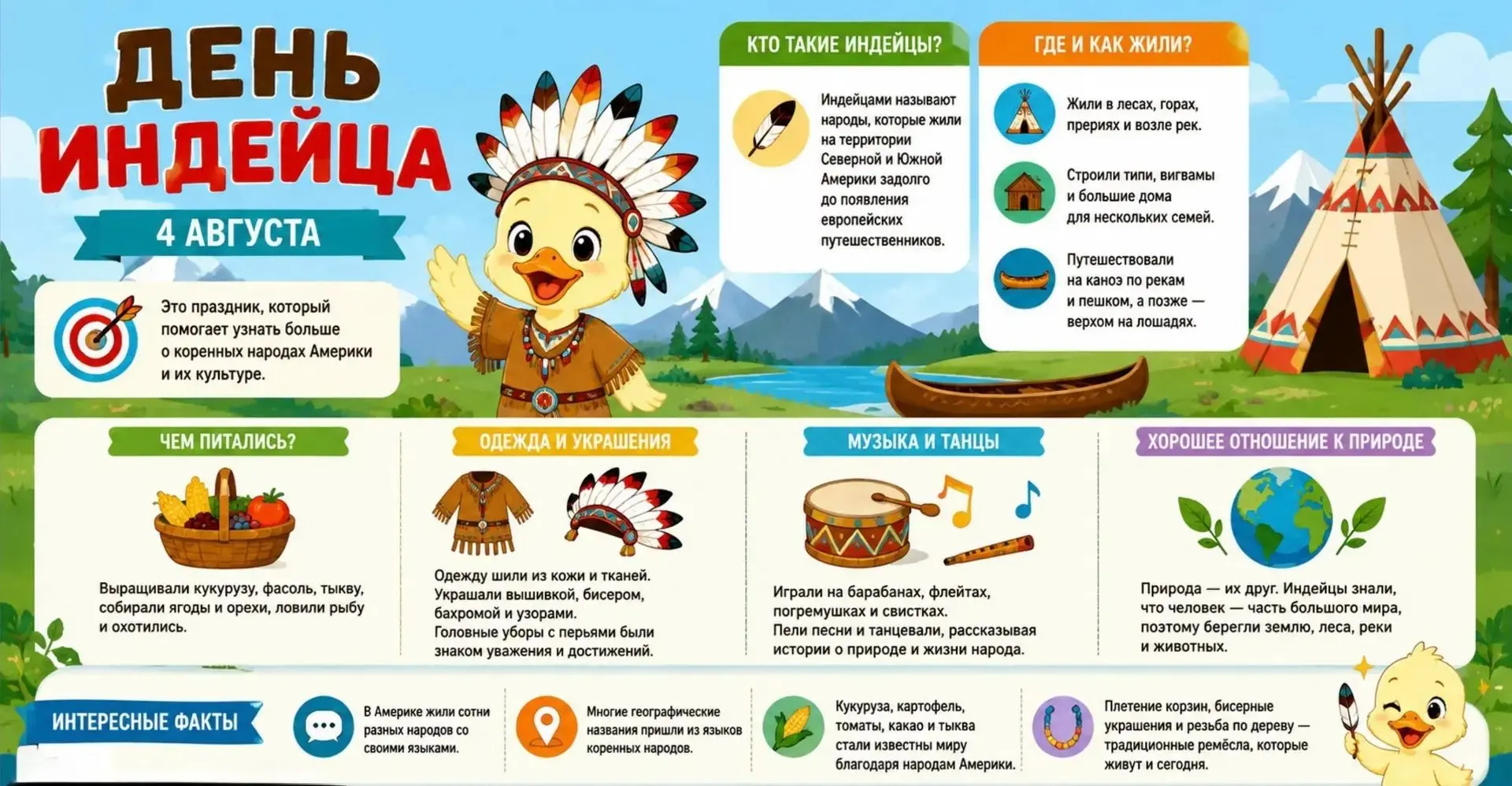 ДЕНЬ ИНДЕЙЦА

4 АВГУСТА

Это праздник, который помогает узнать больше о коренных народах Америки и их культуре.

КТО ТАКИЕ ИНДЕЙЦЫ?

Индейцами называют народы, которые жили на территории Северной и Южной Америки задолго до появления европейских путешественников.

ГДЕ И КАК ЖИЛИ?

Жили в лесах, горах, прериях и возле рек.

Строили типи, вигвамы и большие дома для нескольких семей.

Путешествовали на каноэ по рекам и пешком, а позже — верхом на лошадях.

ЧЕМ ПИТАЛИСЬ?

Выращивали кукурузу, фасоль, тыкву, собирали ягоды и орехи, ловили рыбу и охотились.

ОДЕЖДА И УКРАШЕНИЯ

Одежду шили из кожи и тканей. Украшали вышивкой, бисером, бахромой и узорами. Головные уборы с перьями были знаком уважения и достижений.

МУЗЫКА И ТАНЦЫ

Играли на барабанах, флейтах, погремушках и свистках. Пели песни и танцевали, рассказывая истории о природе и жизни народа.

ХОРОШЕЕ ОТНОШЕНИЕ К ПРИРОДЕ

Природа — их друг. Индейцы знали, что человек — часть большого мира, поэтому берегли землю, леса, реки и животных.

ИНТЕРЕСНЫЕ ФАКТЫ

В Америке жили сотни разных народов со своими языками.

Многие географические названия пришли из языков коренных народов.

Кукуруза, картофель, томаты, какао и тыква стали известны миру благодаря народам Америки.

Плетение корзин, бисерные украшения и резьба по дереву — традиционные ремёсла, которые живут и сегодня.